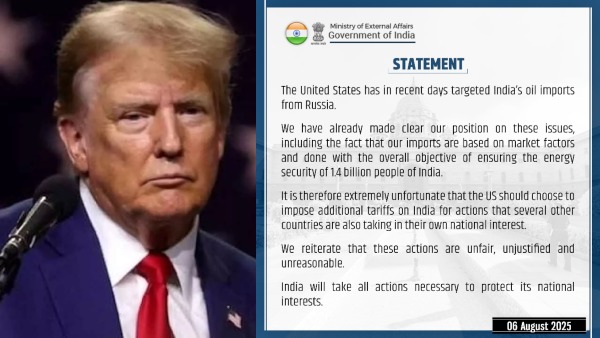 Ministry of External Affairs
Government of India

STATEMENT

The United States has in recent days targeted India's oil imports from Russia.

We have already made clear our position on these issues, including the fact that our imports are based on market factors and done with the overall objective of ensuring the energy security of 1.4 billion people of India.

It is therefore extremely unfortunate that the US should choose to impose additional tariffs on India for actions that several other countries are also taking in their own national interest.

We reiterate that these actions are unfair, unjustified and unreasonable.

India will take all actions necessary to protect its national interests.

06 August 2025